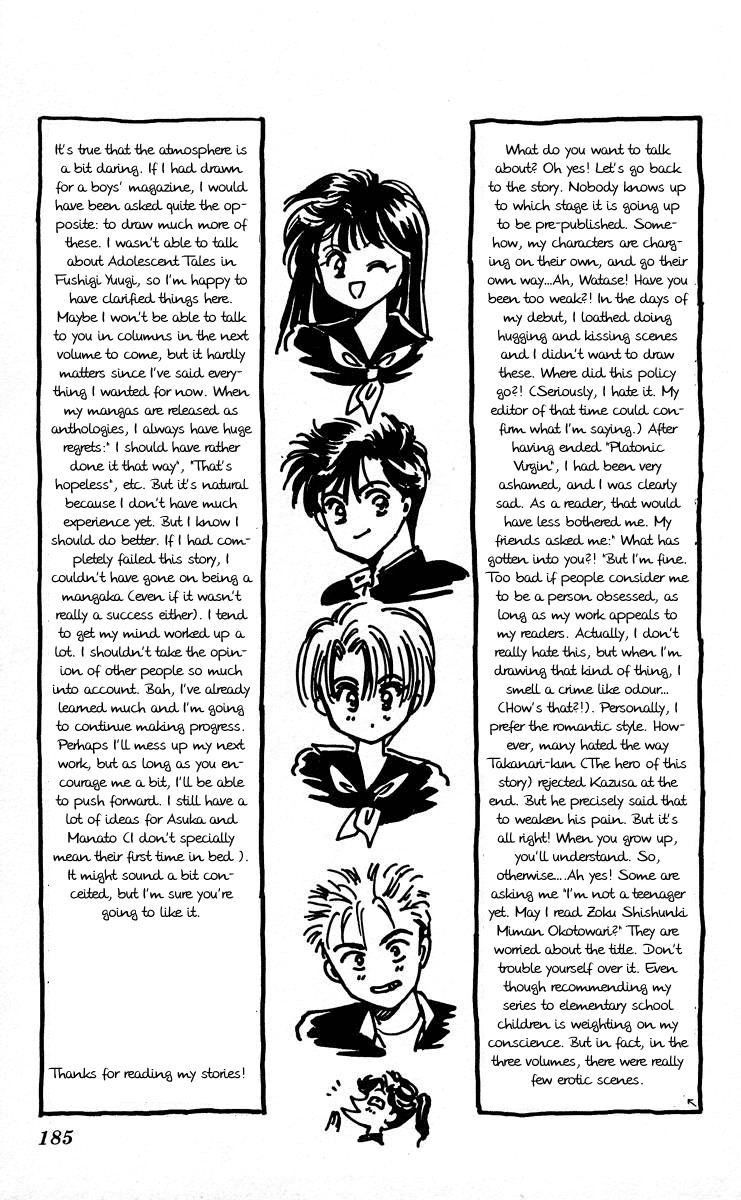 It's true that the atmosphere is a bit daring. If I had drawn for a boys' magazine, I would have been asked quite the opposite: to draw much more of these. I wasn't able to talk about Adolescent Tales in Fushigi Yuugi, so I'm happy to have clarified things here. Maybe I won't be able to talk to you in columns in the next volume to come, but it hardly matters since I've said everything I wanted for now. When my mangas are released as anthologies, I always have huge regrets:" I should have rather done it that way", "That's hopeless", etc. But it's natural because I don't have much experience yet. But I know I should do better. If I had completely failed this story, I couldn't have gone on being a mangaka (even if it wasn't really a success either). I tend to get my mind worked up a lot. I shouldn't take the opinion of other people so much into account. Bah, I've already learned much and I'm going to continue making progress. Perhaps I'll mess up my next work, but as long as you encourage me a bit, I'll be able to push forward. I still have a lot of ideas for Asuka and Manato (I don't specially mean their first time in bed ). It might sound a bit conceited, but I'm sure you're going to like it.

Thanks for reading my stories!

What do you want to talk about? Oh yes! Let's go back to the story. Nobody knows up to which stage it is going up to be pre-published. Somehow, my characters are charging on their own, and go their own way...Ah, Watase! Have you been too weak?! In the days of my debut, I loathed doing hugging and kissing scenes and I didn't want to draw these. Where did this policy go?! (Seriously, I hate it. My editor of that time could confirm what I'm saying.) After having ended "Platonic Virgin", I had been very ashamed, and I was clearly sad. As a reader, that would have less bothered me. My friends asked me:" What has gotten into you?! "But I'm fine. Too bad if people consider me to be a person obsessed, as long as my work appeals to my readers. Actually, I don't really hate this, but when I'm drawing that kind of thing, I smell a crime like odour... (How's that?!). Personally, I prefer the romantic style. However, many hated the way Takanari-kun (The hero of this story) rejected Kazusa at the end. But he precisely said that to weaken his pain. But it's all right! When you grow up, you'll understand. So, otherwise....Ah yes! Some are asking me "I'm not a teenager yet. May I read Zoku Shishunki Miman Okotowari?" They are worried about the title. Don't trouble yourself over it. Even though recommending my series to elementary school children is weighting on my conscience. But in fact, in the three volumes, there were really few erotic scenes.

185